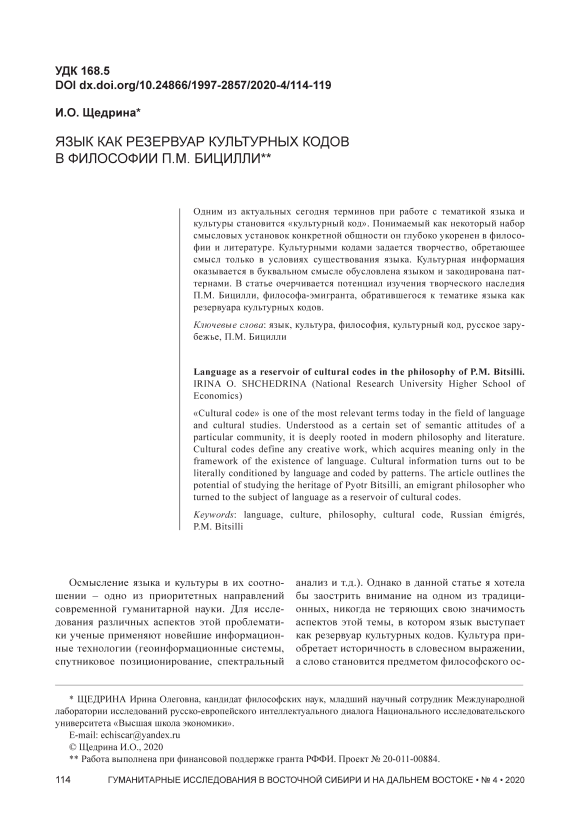 УДК 168.5
DOI dx.doi.org/10.24866/1997-2857/2020-4/114-119

И.О. Щедрина*

ЯЗЫК КАК РЕЗЕРВУАР КУЛЬТУРНЫХ КОДОВ В ФИЛОСОФИИ П.М. БИЦИЛЛИ**

Одним из актуальных сегодня терминов при работе с тематикой языка и культуры становится «культурный код». Понимаемый как некоторый набор смысловых установок конкретной общности он глубоко укоренен в философии и литературе. Культурными кодами задается творчество, обретающее смысл только в условиях существования языка. Культурная информация оказывается в буквальном смысле обусловлена языком и закодирована паттернами. В статье очерчивается потенциал изучения творческого наследия П.М. Бицилли, философа-эмигранта, обратившегося к тематике языка как резервуара культурных кодов.

Ключевые слова: язык, культура, философия, культурный код, русское зарубежье, П.М. Бицилли

Language as a reservoir of cultural codes in the philosophy of P.M. Bitsilli. IRINA O. SHCHEDRINA (National Research University Higher School of Economics)

«Cultural code» is one of the most relevant terms today in the field of language and cultural studies. Understood as a certain set of semantic attitudes of a particular community, it is deeply rooted in modern philosophy and literature. Cultural codes define any creative work, which acquires meaning only in the framework of the existence of language. Cultural information turns out to be literally conditioned by language and coded by patterns. The article outlines the potential of studying the heritage of Pyotr Bitsilli, an emigrant philosopher who turned to the subject of language as a reservoir of cultural codes.

Keywords: language, culture, philosophy, cultural code, Russian émigrés, P.M. Bitsilli

Осмысление языка и культуры в их соотношении – одно из приоритетных направлений современной гуманитарной науки. Для исследования различных аспектов этой проблематики ученые применяют новейшие информационные технологии (геоинформационные системы, спутниковое позиционирование, спектральный

анализ и т.д.). Однако в данной статье я хотела бы заострить внимание на одном из традиционных, никогда не теряющих свою значимость аспектов этой темы, в котором язык выступает как резервуар культурных кодов. Культура приобретает историчность в словесном выражении, а слово становится предметом философского ос-

* ЩЕДРИНА Ирина Олеговна, кандидат философских наук, младший научный сотрудник Международной лаборатории исследований русско-европейского интеллектуального диалога Национального исследовательского университета «Высшая школа экономики».
E-mail: echiscar@yandex.ru
© Щедрина И.О., 2020
** Работа выполнена при финансовой поддержке гранта РФФИ. Проект № 20-011-00884.

114 ГУМАНИТАРНЫЕ ИССЛЕДОВАНИЯ В ВОСТОЧНОЙ СИБИРИ И НА ДАЛЬНЕМ ВОСТОКЕ • № 4 • 2020